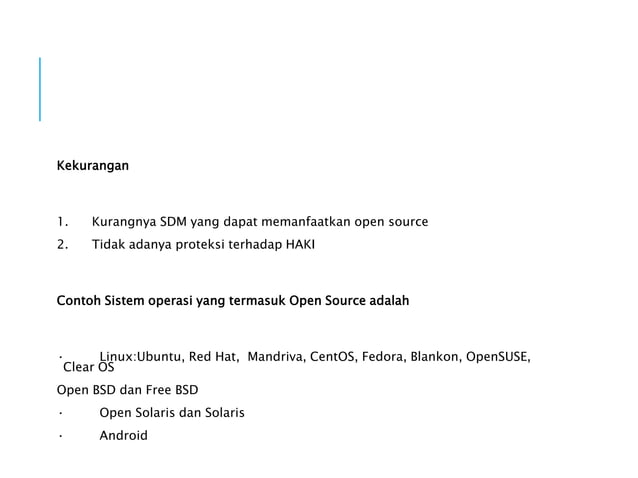 Kekurangan

1. Kurangnya SDM yang dapat memanfaatkan open source
2. Tidak adanya proteksi terhadap HAKI

Contoh Sistem operasi yang termasuk Open Source adalah

· Linux:Ubuntu, Red Hat, Mandriva, CentOS, Fedora, Blankon, OpenSUSE, Clear OS

Open BSD dan Free BSD

· Open Solaris dan Solaris

· Android